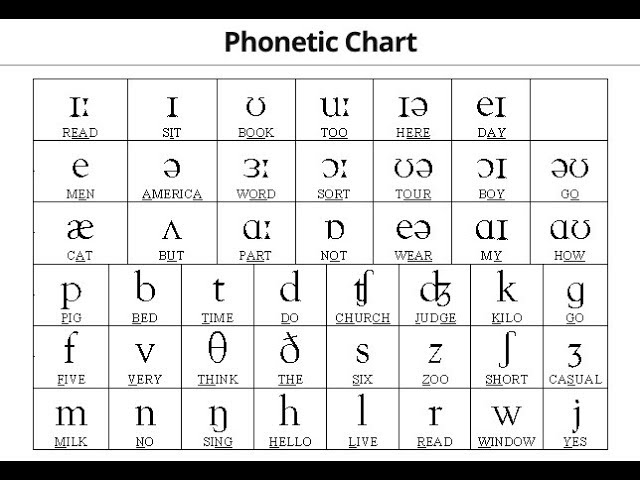 Phonetic Chart

| ɪː READ | ɪ SIT | ʊ BOOK | uː TOO | ɪə HERE | eɪ DAY | |
|---|---|---|---|---|---|---|
| e MEN | ə AMERICA | ɜː WORD | ɔː SORT | ʊə TOUR | ɔɪ BOY | əʊ GO |
| æ CAT | ʌ BUT | ɑː PART | ɒ NOT | eə WEAR | ɑɪ MY | ɑʊ HOW |

| p PIG | b BED | t TIME | d DO | ʧ CHURCH | ʤ JUDGE | k KILO | g GO |
|---|---|---|---|---|---|---|---|
| f FIVE | v VERY | θ THINK | ð THE | s SIX | z ZOO | ʃ SHORT | ʒ CASUAL |
| m MILK | n NO | ŋ SING | h HELLO | l LIVE | r READ | w WINDOW | j YES |